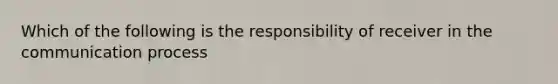 Which of the following is the responsibility of receiver in the communication process